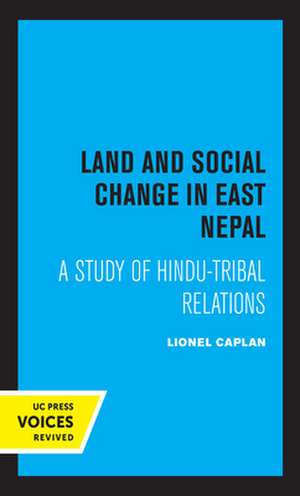 LAND AND SOCIAL CHANGE IN EAST NEPAL

A STUDY OF HINDU-TRIBAL RELATIONS

LIONEL CAPLAN

UC PRESS
VOICES
REVIVED